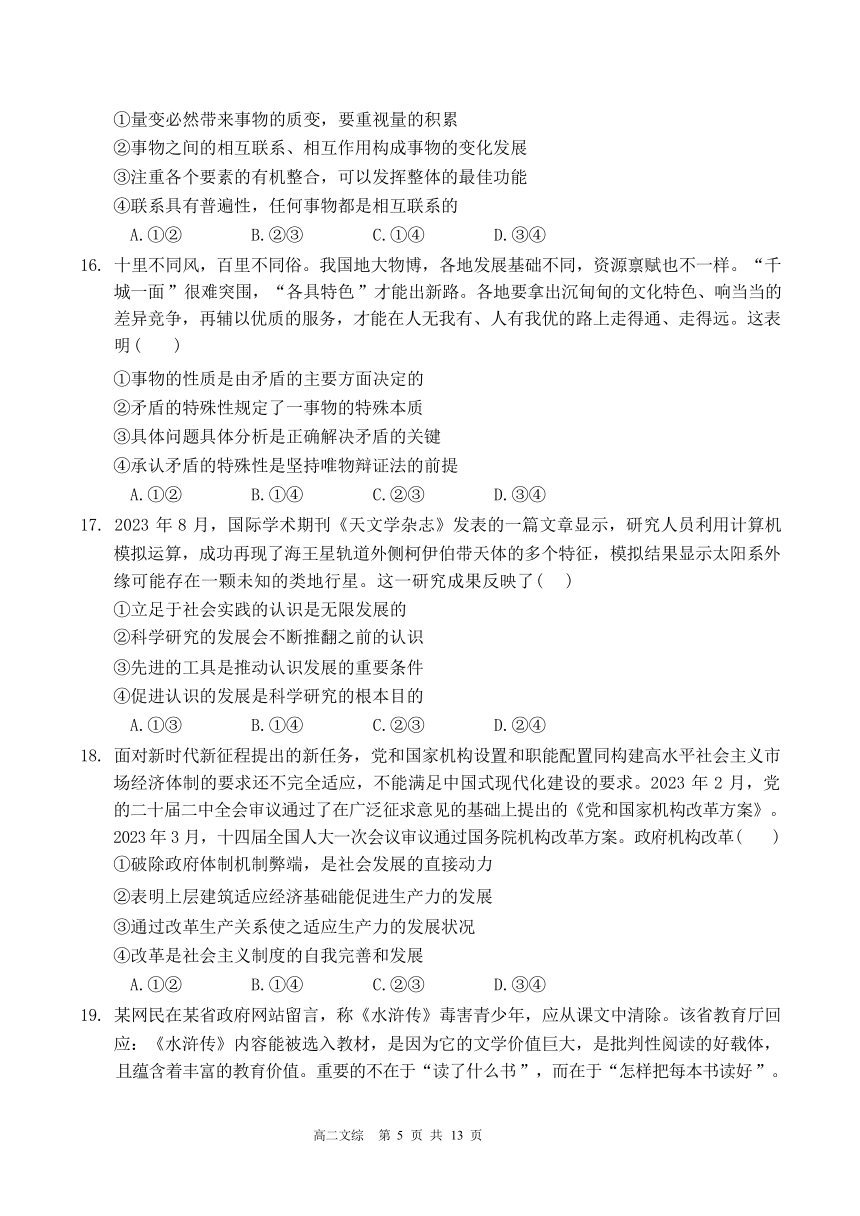 ①量变必然带来事物的质变，要重视量的积累
②事物之间的相互联系、相互作用构成事物的变化发展
③注重各个要素的有机整合，可以发挥整体的最佳功能
④联系具有普遍性，任何事物都是相互联系的
A.①②　　B.②③　　C.①④　　D.③④

16. 十里不同风，百里不同俗。我国地大物博，各地发展基础不同，资源禀赋也不一样。“千城一面”很难突围，“各具特色”才能出新路。各地要拿出沉甸甸的文化特色、响当当的差异竞争，再辅以优质的服务，才能在人无我有、人有我优的路上走得通、走得远。这表明(　　)
①事物的性质是由矛盾的主要方面决定的
②矛盾的特殊性规定了一事物的特殊本质
③具体问题具体分析是正确解决矛盾的关键
④承认矛盾的特殊性是坚持唯物辩证法的前提
A.①②　　B.①④　　C.②③　　D.③④

17. 2023 年 8 月，国际学术期刊《天文学杂志》发表的一篇文章显示，研究人员利用计算机模拟运算，成功再现了海王星轨道外侧柯伊伯带天体的多个特征，模拟结果显示太阳系外缘可能存在一颗未知的类地行星。这一研究成果反映了(　　)
①立足于社会实践的认识是无限发展的
②科学研究的发展会不断推翻之前的认识
③先进的工具是推动认识发展的重要条件
④促进认识的发展是科学研究的根本目的
A.①③　　B.①④　　C.②③　　D.②④

18. 面对新时代新征程提出的新任务，党和国家机构设置和职能配置同构建高水平社会主义市场经济体制的要求还不完全适应，不能满足中国式现代化建设的要求。2023 年 2 月，党的二十届二中全会审议通过了在广泛征求意见的基础上提出的《党和国家机构改革方案》。2023 年 3 月，十四届全国人大一次会议审议通过国务院机构改革方案。政府机构改革(　　)
①破除政府体制机制弊端，是社会发展的直接动力
②表明上层建筑适应经济基础能促进生产力的发展
③通过改革生产关系使之适应生产力的发展状况
④改革是社会主义制度的自我完善和发展
A.①②　　B.①④　　C.②③　　D.③④

19. 某网民在某省政府网站留言，称《水浒传》毒害青少年，应从课文中清除。该省教育厅回应：《水浒传》内容能被选入教材，是因为它的文学价值巨大，是批判性阅读的好载体，且蕴含着丰富的教育价值。重要的不在于“读了什么书”，而在于“怎样把每本书读好”。

高二文综　第 5 页 共 13 页